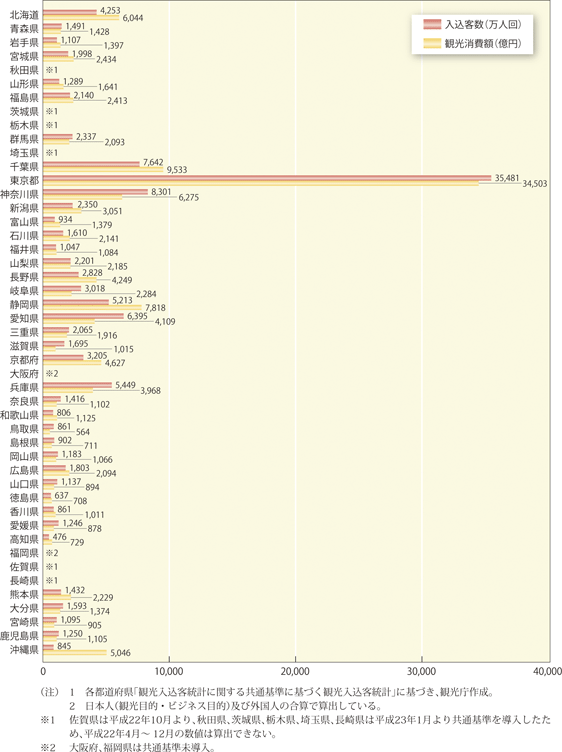 入込客数(万人回)
観光消費額(億円)

北海道 4,253 6,044
青森県 1,491 1,428
岩手県 1,107 1,397
宮城県 1,998 2,434
秋田県 ※1
山形県 1,289 1,641
福島県 2,140 2,413
茨城県 ※1
栃木県 ※1
群馬県 2,337 2,093
埼玉県 ※1
千葉県 7,642 9,533
東京都 35,481 34,503
神奈川県 8,301 6,275
新潟県 2,350 3,051
富山県 934 1,379
石川県 1,610 2,141
福井県 1,047 1,084
山梨県 2,201 2,185
長野県 2,828 4,249
岐阜県 3,018 2,284
静岡県 5,213 7,818
愛知県 6,395 4,109
三重県 2,065 1,916
滋賀県 1,695 1,015
京都府 3,205 4,627
大阪府 ※2
兵庫県 5,449 3,968
奈良県 1,416 1,102
和歌山県 806 1,125
鳥取県 861 564
島根県 902 711
岡山県 1,183 1,066
広島県 1,803 2,094
山口県 1,137 894
徳島県 637 708
香川県 861 1,011
愛媛県 1,246 878
高知県 476 729
福岡県 ※2
佐賀県 ※1
長崎県 ※1
熊本県 1,432 2,229
大分県 1,593 1,374
宮崎県 1,095 905
鹿児島県 1,250 1,105
沖縄県 845 5,046

0 10,000 20,000 30,000 40,000

(注) 1 各都道府県「観光入込客統計に関する共通基準に基づく観光入込客統計」に基づき、観光庁作成。
2 日本人(観光目的・ビジネス目的)及び外国人の合算で算出している。
※1 佐賀県は平成22年10月より、秋田県、茨城県、栃木県、埼玉県、長崎県は平成23年1月より共通基準を導入したため、平成22年4月～12月の数値は算出できない。
※2 大阪府、福岡県は共通基準未導入。